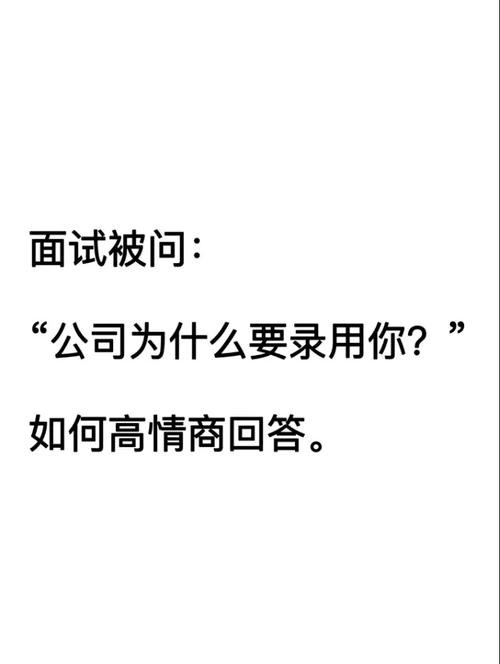 面试被问：

“公司为什么要录用你？”

如何高情商回答。